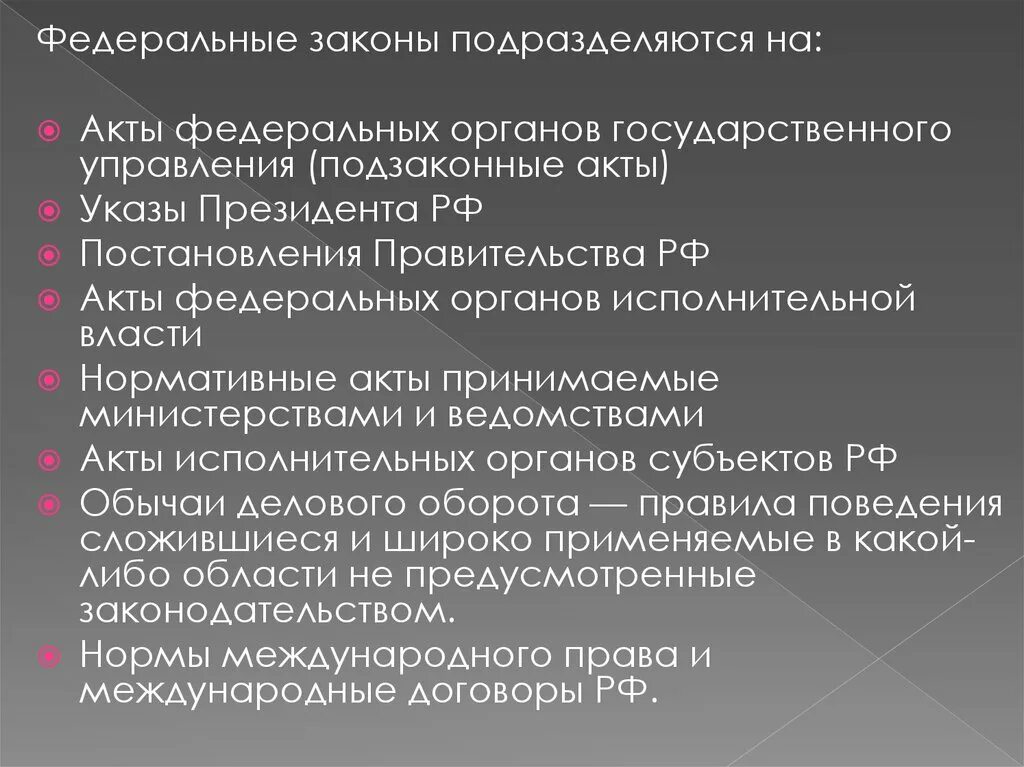 Федеральные законы подразделяются на:

Акты федеральных органов государственного управления (подзаконные акты)
Указы Президента РФ
Постановления Правительства РФ
Акты федеральных органов исполнительной власти
Нормативные акты принимаемые министерствами и ведомствами
Акты исполнительных органов субъектов РФ
Обычаи делового оборота — правила поведения сложившиеся и широко применяемые в какой-либо области не предусмотренные законодательством.
Нормы международного права и международные договоры РФ.